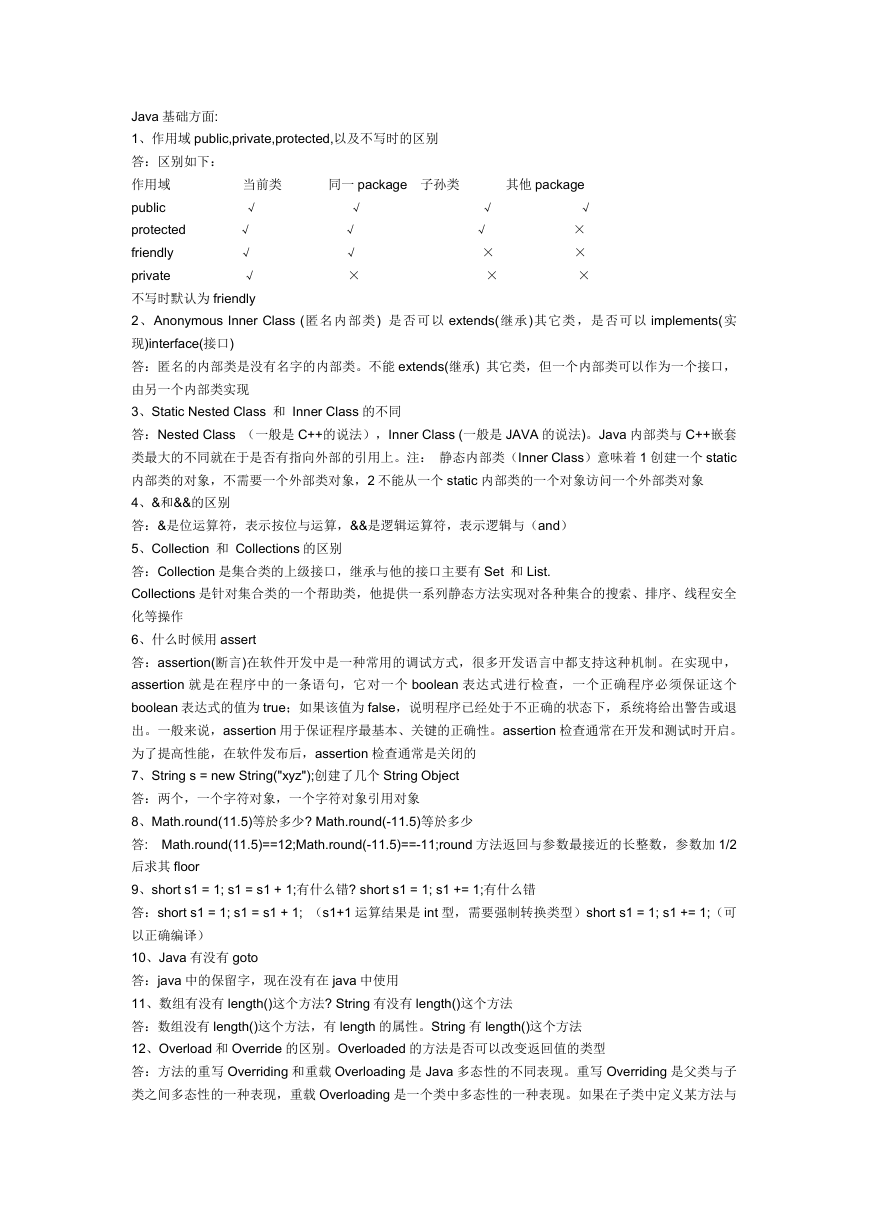 Java 基础方面:
1、作用域 public,private,protected,以及不写时的区别
答：区别如下：

| 作用域 | 当前类 | 同一 package | 子孙类 | 其他 package |
|---|---|---|---|---|
| public | √ | √ | √ | √ |
| protected | √ | √ | √ | × |
| friendly | √ | √ | × | × |
| private | √ | × | × | × |

不写时默认为 friendly
2、Anonymous Inner Class (匿名内部类) 是否可以 extends(继承)其它类，是否可以 implements(实现)interface(接口)
答：匿名的内部类是没有名字的内部类。不能 extends(继承) 其它类，但一个内部类可以作为一个接口，由另一个内部类实现
3、Static Nested Class 和 Inner Class 的不同
答：Nested Class （一般是 C++的说法），Inner Class (一般是 JAVA 的说法)。Java 内部类与 C++嵌套类最大的不同就在于是否有指向外部的引用上。注： 静态内部类（Inner Class）意味着 1 创建一个 static 内部类的对象，不需要一个外部类对象，2 不能从一个 static 内部类的一个对象访问一个外部类对象
4、&和&&的区别
答：&是位运算符，表示按位与运算，&&是逻辑运算符，表示逻辑与（and）
5、Collection 和 Collections 的区别
答：Collection 是集合类的上级接口，继承与他的接口主要有 Set 和 List.
Collections 是针对集合类的一个帮助类，他提供一系列静态方法实现对各种集合的搜索、排序、线程安全化等操作
6、什么时候用 assert
答：assertion(断言)在软件开发中是一种常用的调试方式，很多开发语言中都支持这种机制。在实现中，assertion 就是在程序中的一条语句，它对一个 boolean 表达式进行检查，一个正确程序必须保证这个 boolean 表达式的值为 true；如果该值为 false，说明程序已经处于不正确的状态下，系统将给出警告或退出。一般来说，assertion 用于保证程序最基本、关键的正确性。assertion 检查通常在开发和测试时开启。为了提高性能，在软件发布后，assertion 检查通常是关闭的
7、String s = new String("xyz");创建了几个 String Object
答：两个，一个字符对象，一个字符对象引用对象
8、Math.round(11.5)等於多少? Math.round(-11.5)等於多少
答： Math.round(11.5)==12;Math.round(-11.5)==-11;round 方法返回与参数最接近的长整数，参数加 1/2 后求其 floor
9、short s1 = 1; s1 = s1 + 1;有什么错? short s1 = 1; s1 += 1;有什么错
答：short s1 = 1; s1 = s1 + 1; （s1+1 运算结果是 int 型，需要强制转换类型）short s1 = 1; s1 += 1;（可以正确编译）
10、Java 有没有 goto
答：java 中的保留字，现在没有在 java 中使用
11、数组有没有 length()这个方法? String 有没有 length()这个方法
答：数组没有 length()这个方法，有 length 的属性。String 有 length()这个方法
12、Overload 和 Override 的区别。Overloaded 的方法是否可以改变返回值的类型
答：方法的重写 Overriding 和重载 Overloading 是 Java 多态性的不同表现。重写 Overriding 是父类与子类之间多态性的一种表现，重载 Overloading 是一个类中多态性的一种表现。如果在子类中定义某方法与